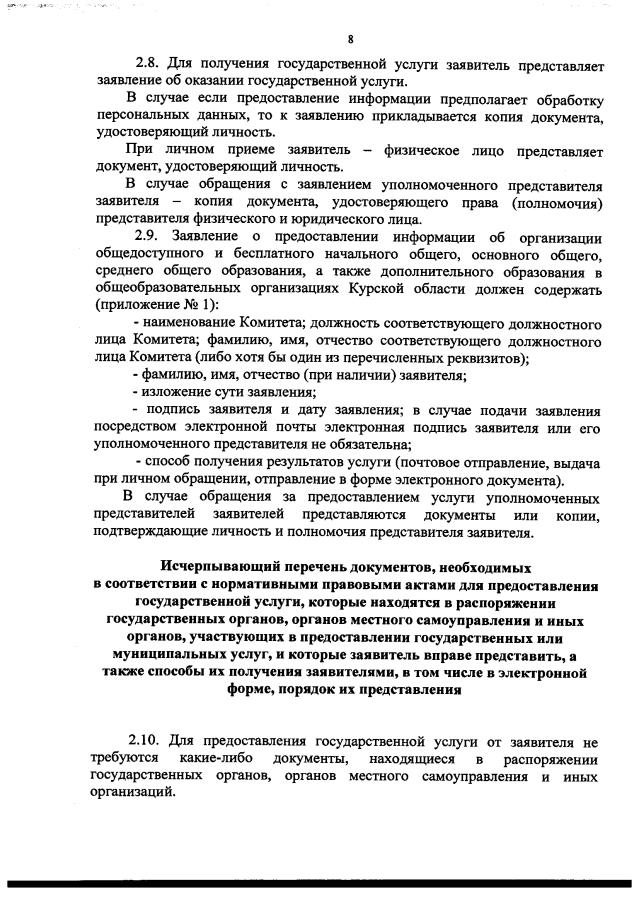 8

2.8. Для получения государственной услуги заявитель представляет заявление об оказании государственной услуги.

В случае если предоставление информации предполагает обработку персональных данных, то к заявлению прикладывается копия документа, удостоверяющий личность.

При личном приеме заявитель – физическое лицо представляет документ, удостоверяющий личность.

В случае обращения с заявлением уполномоченного представителя заявителя – копия документа, удостоверяющего права (полномочия) представителя физического и юридического лица.

2.9. Заявление о предоставлении информации об организации общедоступного и бесплатного начального общего, основного общего, среднего общего образования, а также дополнительного образования в общеобразовательных организациях Курской области должен содержать (приложение № 1):

- наименование Комитета; должность соответствующего должностного лица Комитета; фамилию, имя, отчество соответствующего должностного лица Комитета (либо хотя бы один из перечисленных реквизитов);

- фамилию, имя, отчество (при наличии) заявителя;

- изложение сути заявления;

- подпись заявителя и дату заявления; в случае подачи заявления посредством электронной почты электронная подпись заявителя или его уполномоченного представителя не обязательна;

- способ получения результатов услуги (почтовое отправление, выдача при личном обращении, отправление в форме электронного документа).

В случае обращения за предоставлением услуги уполномоченных представителей заявителей представляются документы или копии, подтверждающие личность и полномочия представителя заявителя.

Исчерпывающий перечень документов, необходимых в соответствии с нормативными правовыми актами для предоставления государственной услуги, которые находятся в распоряжении государственных органов, органов местного самоуправления и иных органов, участвующих в предоставлении государственных или муниципальных услуг, и которые заявитель вправе представить, а также способы их получения заявителями, в том числе в электронной форме, порядок их представления

2.10. Для предоставления государственной услуги от заявителя не требуются какие-либо документы, находящиеся в распоряжении государственных органов, органов местного самоуправления и иных организаций.